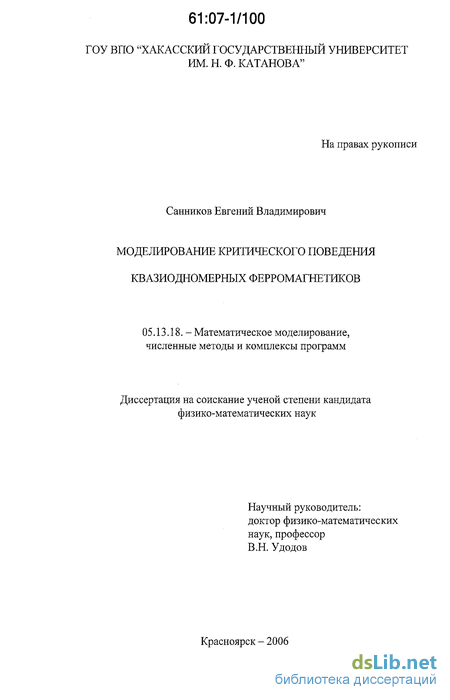 61:07-1/100

ГОУ ВПО "ХАКАССКИЙ ГОСУДАРСТВЕННЫЙ УНИВЕРСИТЕТ ИМ. Н. Ф. КАТАНОВА"

На правах рукописи

Санников Евгений Владимирович

МОДЕЛИРОВАНИЕ КРИТИЧЕСКОГО ПОВЕДЕНИЯ

КВАЗИОДНОМЕРНЫХ ФЕРРОМАГНЕТИКОВ

05.13.18. – Математическое моделирование, численные методы и комплексы программ

Диссертация на соискание ученой степени кандидата физико-математических наук

Научный руководитель:
доктор физико-математических наук, профессор
В.Н. Удодов

Красноярск – 2006

dsLib.net
библиотека диссертаций